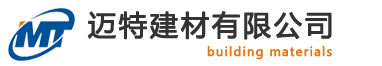 MT
迈特建材有限公司
building materials